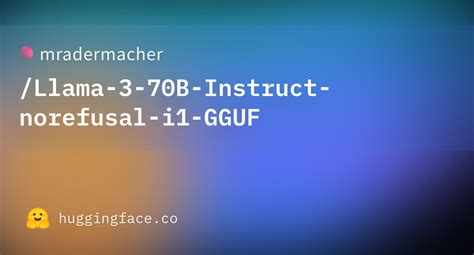 mradermacher

/Llama-3-70B-Instruct-norefusal-i1-GGUF

huggingface.co